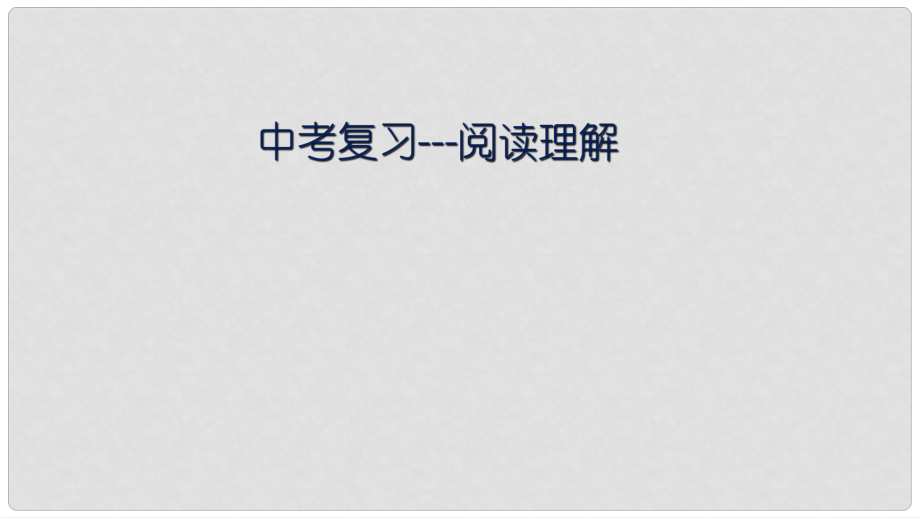 中考复习---阅读理解